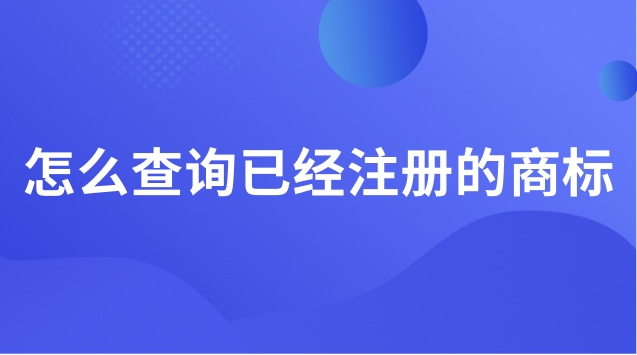 怎么查询已经注册的商标